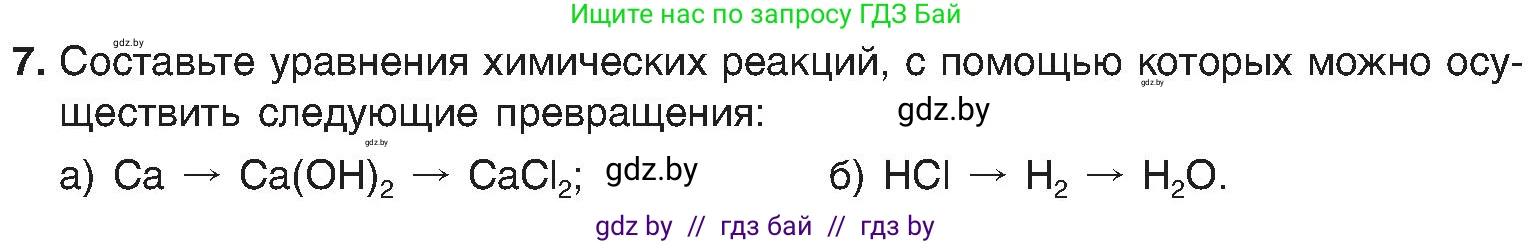 Ищите нас по запросу ГДЗ Бай

gdz.by

7. Составьте уравнения химических реакций, с помощью которых можно осуществить следующие превращения:

gdz.by gdz.by gdz.by

а) $Ca \rightarrow Ca(OH)_2 \rightarrow CaCl_2$; gdz.by б) $HCl \rightarrow H_2 \rightarrow H_2O$.

gdz by // гдз бай // гдз by